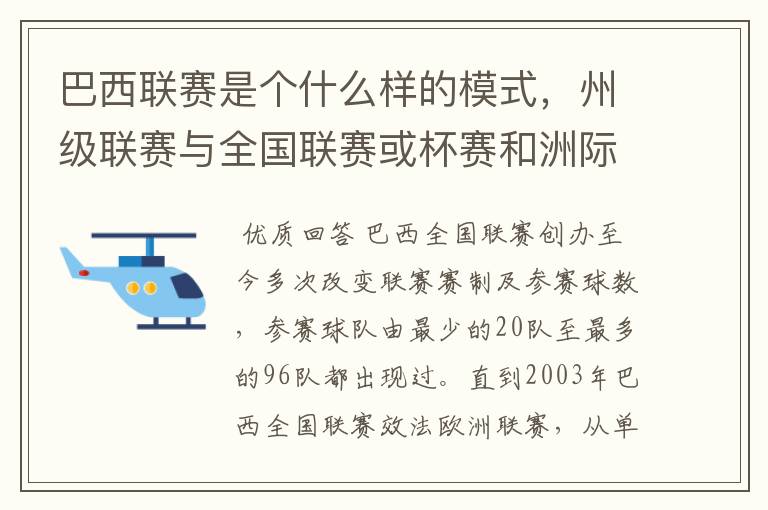 巴西联赛是个什么样的模式，州级联赛与全国联赛或杯赛和洲际

优质回答 巴西全国联赛创办至今多次改变联赛赛制及参赛球数，参赛球队由最少的20队至最多的96队都出现过。直到2003年巴西全国联赛效法欧洲联赛，从单